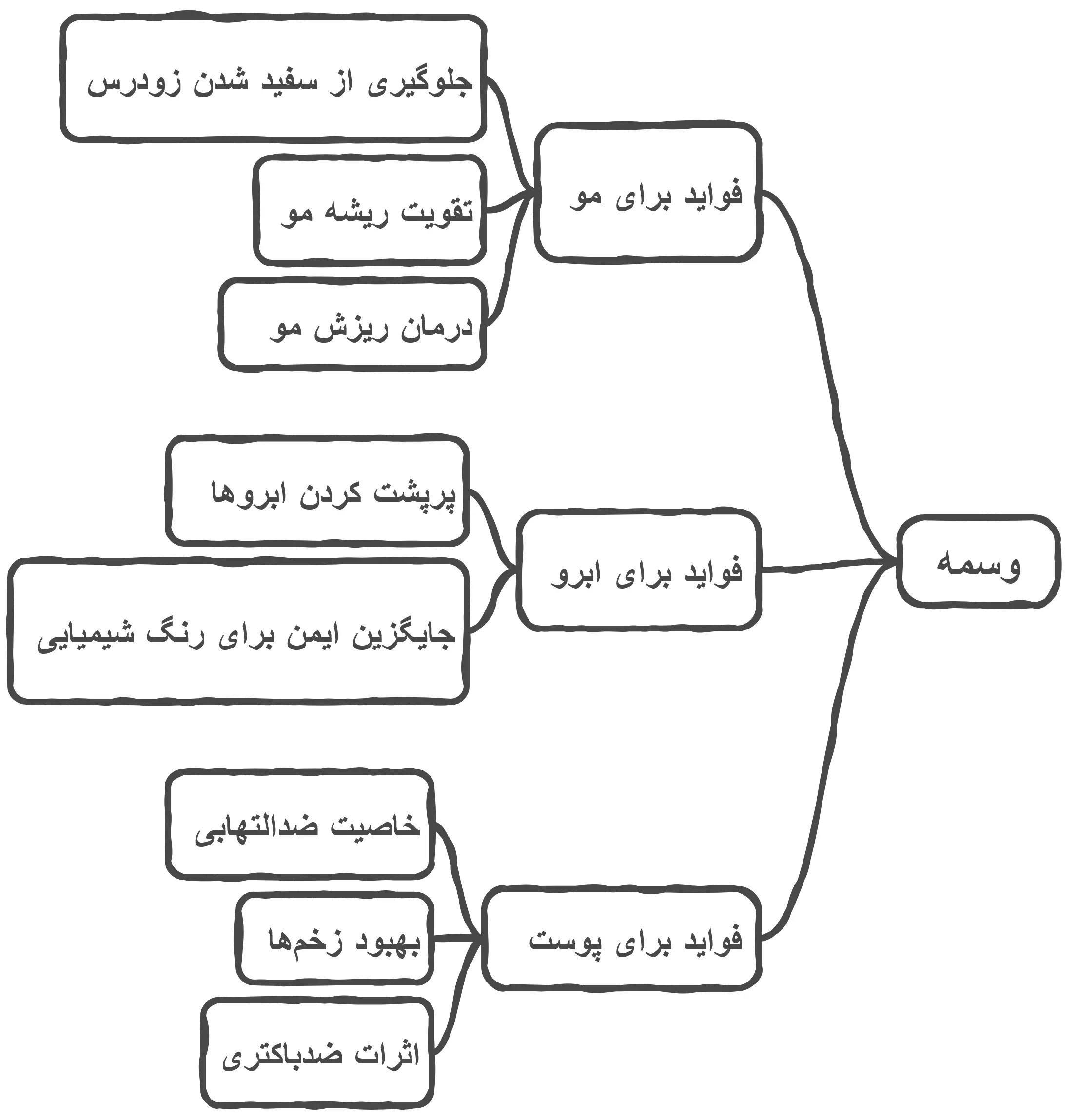 وسمه

فواید برای مو

جلوگیری از سفید شدن زودرس

تقویت ریشه مو

درمان ریزش مو

فواید برای ابرو

پرپشت کردن ابروها

جایگزین ایمن برای رنگ شیمیایی

فواید برای پوست

خاصیت ضدالتهابی

بهبود زخم‌ها

اثرات ضدباکتری